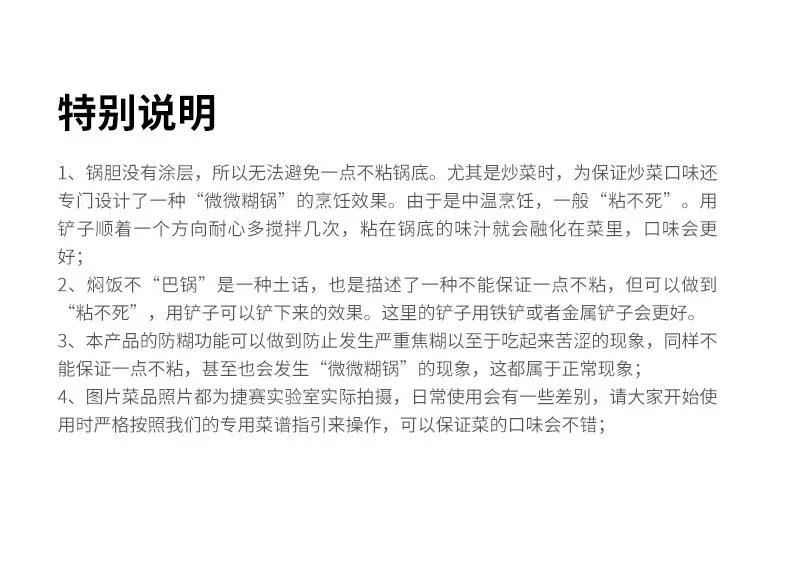 特别说明

1、锅胆没有涂层，所以无法避免一点不粘锅底。尤其是炒菜时，为保证炒菜口味还专门设计了一种“微微糊锅”的烹饪效果。由于是中温烹饪，一般“粘不死”。用铲子顺着一个方向耐心多搅拌几次，粘在锅底的味汁就会融化在菜里，口味会更好；
2、焖饭不“巴锅”是一种土话，也是描述了一种不能保证一点不粘，但可以做到“粘不死”，用铲子可以铲下来的效果。这里的铲子用铁铲或者金属铲子会更好。
3、本产品的防糊功能可以做到防止发生严重焦糊以至于吃起来苦涩的现象，同样不能保证一点不粘，甚至也会发生“微微糊锅”的现象，这都属于正常现象；
4、图片菜品照片都为捷赛实验室实际拍摄，日常使用会有一些差别，请大家开始使用时严格按照我们的专用菜谱指引来操作，可以保证菜的口味会不错；